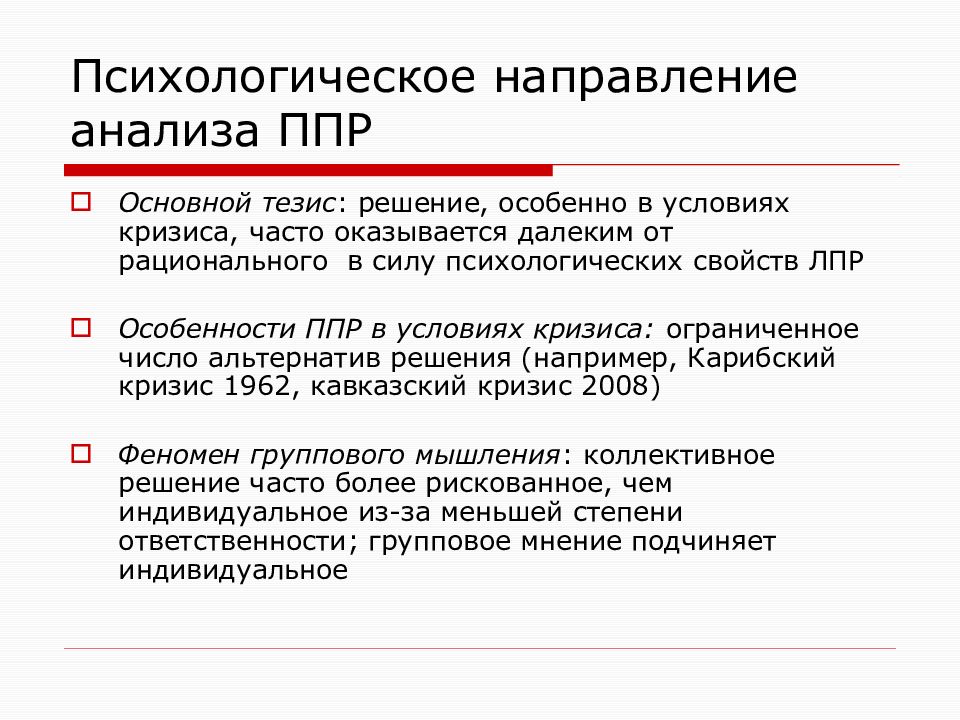 Психологическое направление анализа ППР

Основной тезис: решение, особенно в условиях кризиса, часто оказывается далеким от рационального  в силу психологических свойств ЛПР

Особенности ППР в условиях кризиса: ограниченное число альтернатив решения (например, Карибский кризис 1962, кавказский кризис 2008)

Феномен группового мышления: коллективное решение часто более рискованное, чем индивидуальное из-за меньшей степени ответственности; групповое мнение подчиняет индивидуальное